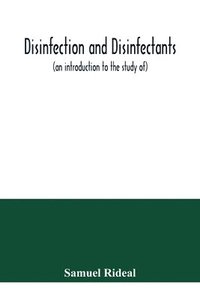 Disinfection and Disinfectants

(an introduction to the study of)

Samuel Rideal